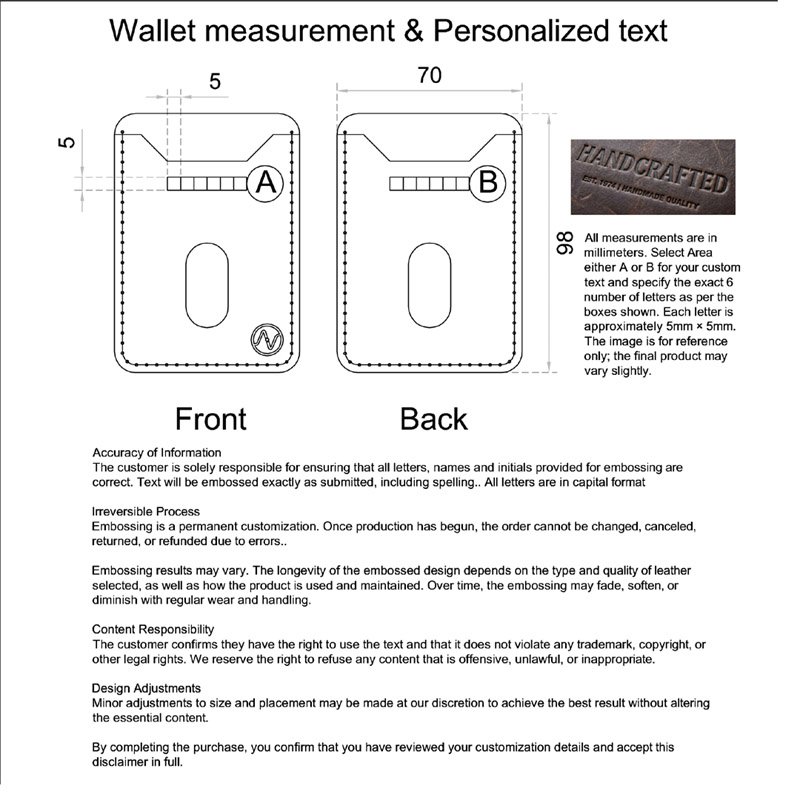 Wallet measurement & Personalized text

5

5

A

70

B

98

HANDCRAFTED
EST. 1974 | HANDMADE QUALITY

All measurements are in millimeters. Select Area either A or B for your custom text and specify the exact 6 number of letters as per the boxes shown. Each letter is approximately 5mm × 5mm. The image is for reference only; the final product may vary slightly.

Front

Back

Accuracy of Information
The customer is solely responsible for ensuring that all letters, names and initials provided for embossing are correct. Text will be embossed exactly as submitted, including spelling.. All letters are in capital format

Irreversible Process
Embossing is a permanent customization. Once production has begun, the order cannot be changed, canceled, returned, or refunded due to errors..

Embossing results may vary. The longevity of the embossed design depends on the type and quality of leather selected, as well as how the product is used and maintained. Over time, the embossing may fade, soften, or diminish with regular wear and handling.

Content Responsibility
The customer confirms they have the right to use the text and that it does not violate any trademark, copyright, or other legal rights. We reserve the right to refuse any content that is offensive, unlawful, or inappropriate.

Design Adjustments
Minor adjustments to size and placement may be made at our discretion to achieve the best result without altering the essential content.

By completing the purchase, you confirm that you have reviewed your customization details and accept this disclaimer in full.